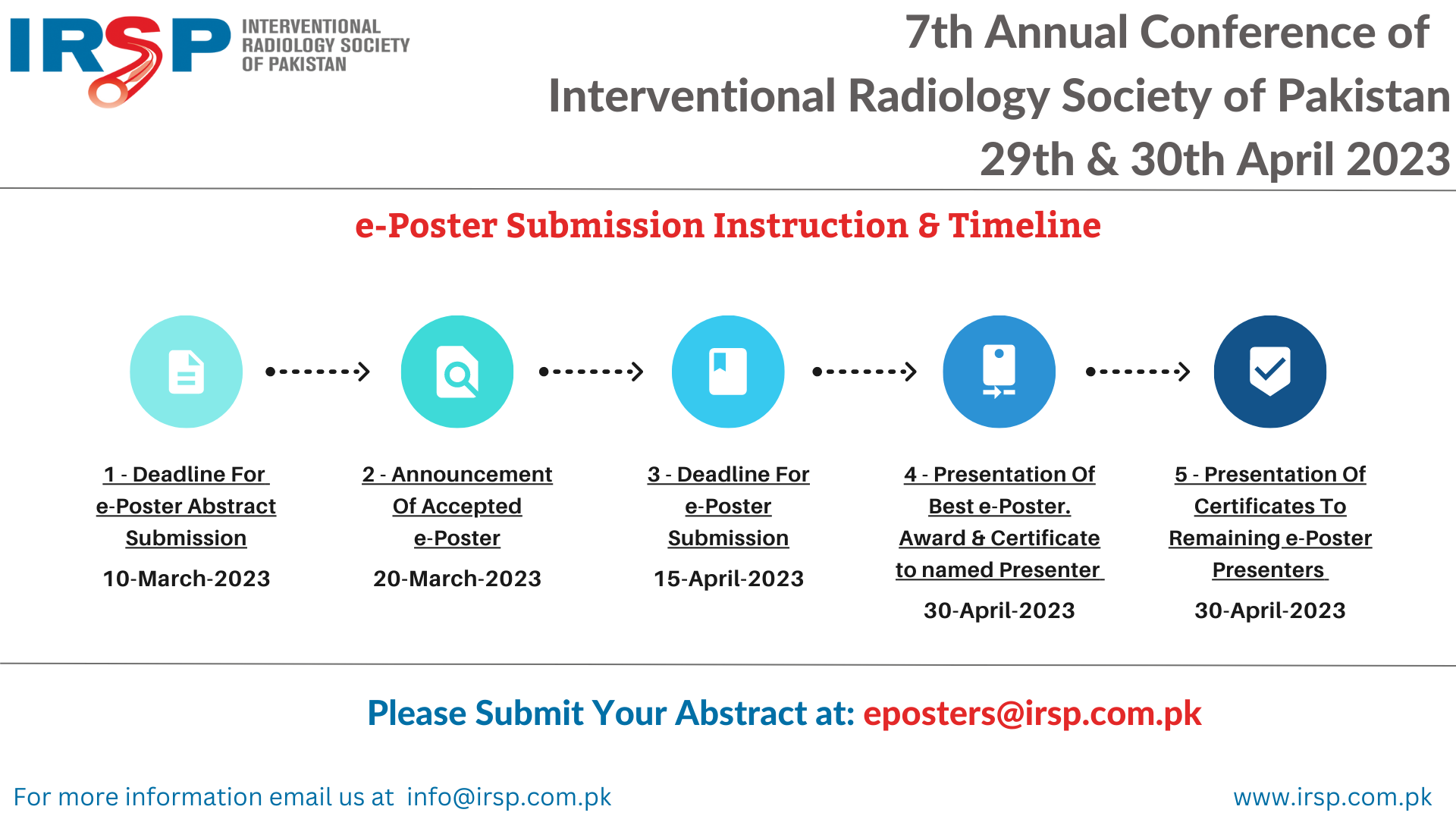 IRSP INTERVENTIONAL RADIOLOGY SOCIETY OF PAKISTAN

7th Annual Conference of Interventional Radiology Society of Pakistan 29th & 30th April 2023

e-Poster Submission Instruction & Timeline

1 - Deadline For e-Poster Abstract Submission
10-March-2023

2 - Announcement Of Accepted e-Poster
20-March-2023

3 - Deadline For e-Poster Submission
15-April-2023

4 - Presentation Of Best e-Poster. Award & Certificate to named Presenter
30-April-2023

5 - Presentation Of Certificates To Remaining e-Poster Presenters
30-April-2023

Please Submit Your Abstract at: eposters@irsp.com.pk

For more information email us at info@irsp.com.pk

www.irsp.com.pk